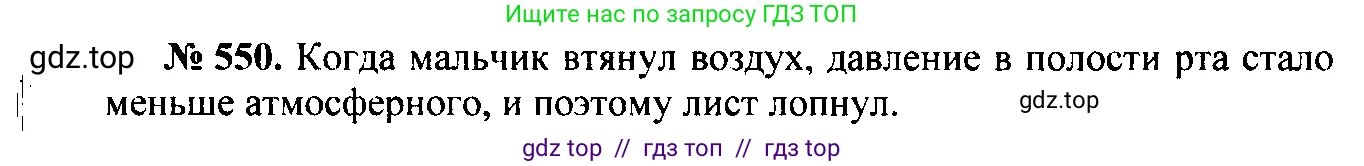 Ищите нас по запросу ГДЗ ТОП

gdz.top № 550. Когда мальчик втянул воздух, давление в полости рта стало меньше атмосферного, и поэтому лист лопнул. gdz.top

gdz top // гдз топ // гдз top